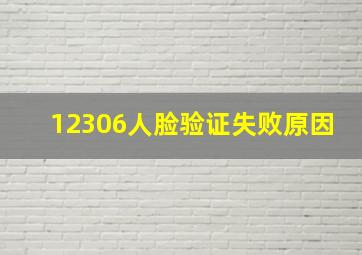 12306人脸验证失败原因